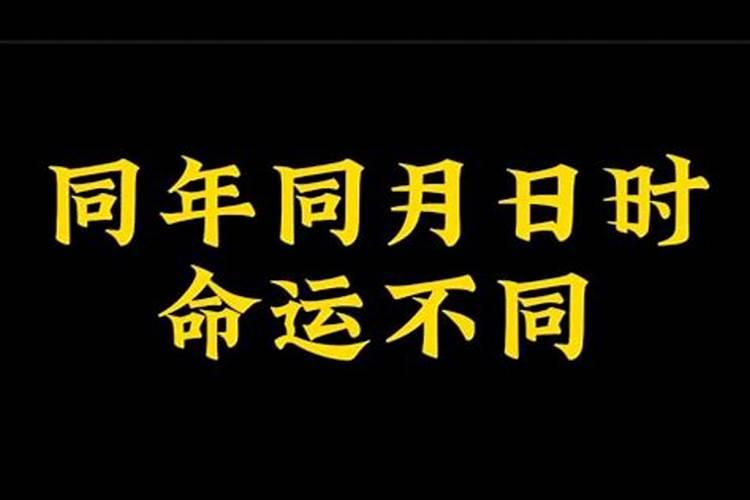 同年同月日时
命运不同